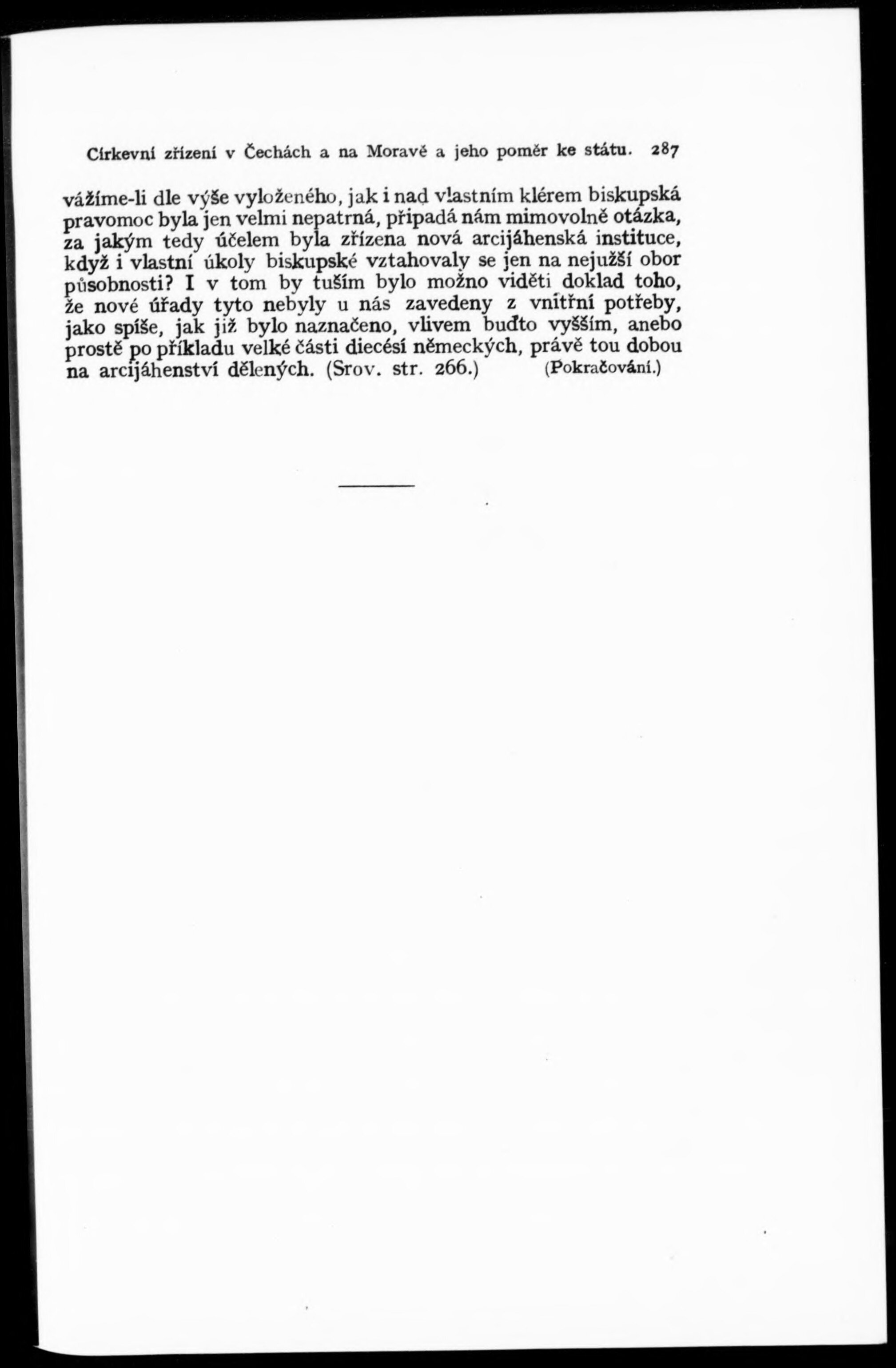 Církevní zřízení v Čechách a na Moravě a jeho poměr ke státu. 287

vážíme-li dle výše vyloženého, jak i nad vlastním klérem biskupská pravomoc byla jen velmi nepatrná, připadá nám mimovolně otázka, za jakým tedy účelem byla zřízena nová arcijáhenská instituce, když i vlastní úkoly biskupské vztahovaly se jen na nejužší obor působnosti? I v tom by tuším bylo možno viděti doklad toho, že nové úřady tyto nebyly u nás zavedeny z vnitřní potřeby, jako spíše, jak již bylo naznačeno, vlivem buďto vyšším, anebo prostě po příkladu velké části diecésí německých, právě tou dobou na arcijáhenství dělených. (Srov. str. 266.) (Pokračování.)